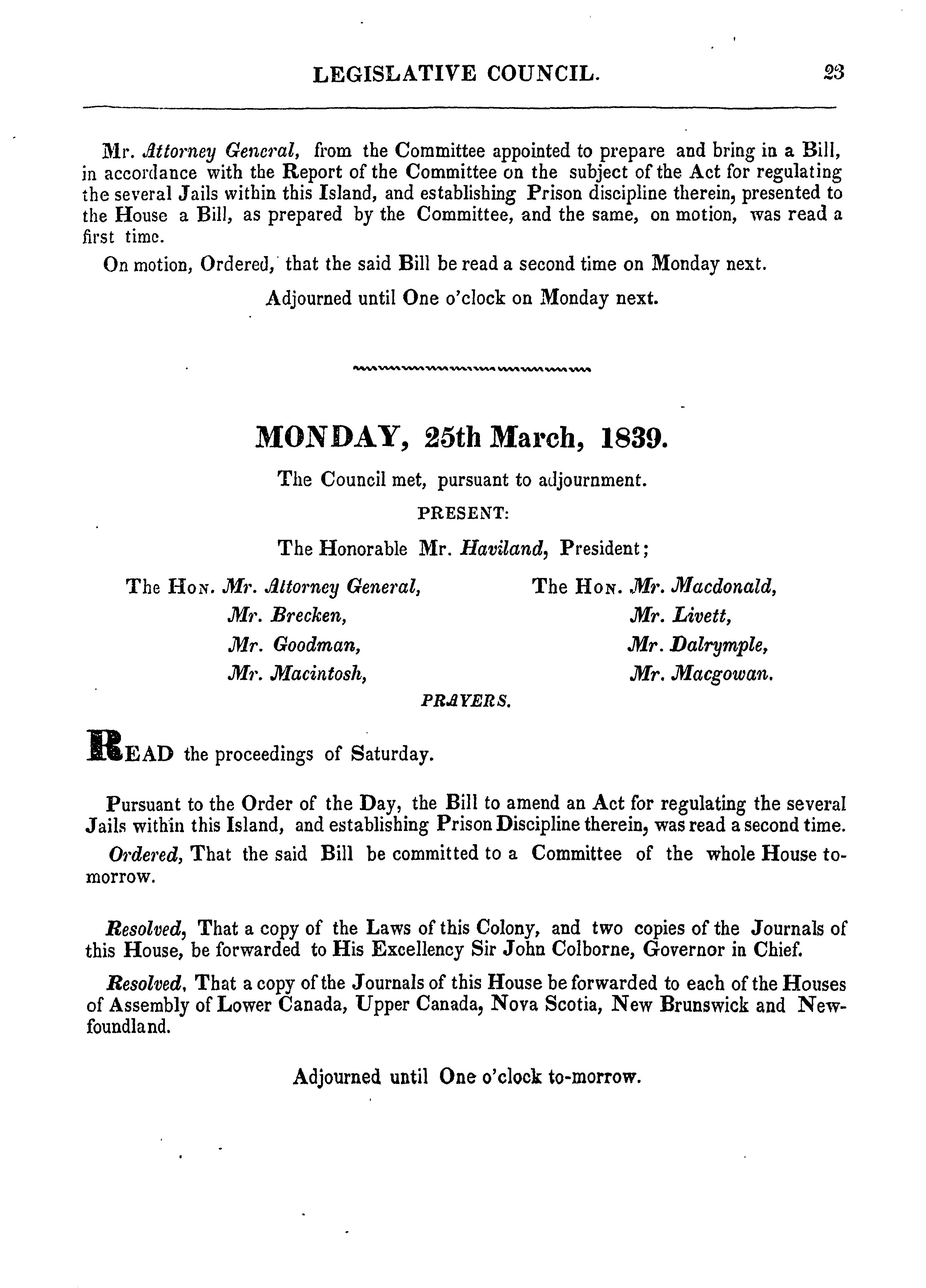 LEGISLATIVE COUNCIL. 23

Mr. Attorney General, from the Committee appointed to prepare and bring in a Bill, in accordance with the Report of the Committee on the subject of the Act for regulating the several Jails within this Island, and establishing Prison discipline therein, presented to the House a Bill, as prepared by the Committee, and the same, on motion, was read a first time.

On motion, Ordered, that the said Bill be read a second time on Monday next.

Adjourned until One o'clock on Monday next.

MONDAY, 25th March, 1839.

The Council met, pursuant to adjournment.

PRESENT:

The Honorable Mr. Haviland, President;

The Hon. Mr. Attorney General,
Mr. Brecken,
Mr. Goodman,
Mr. Macintosh,

The Hon. Mr. Macdonald,
Mr. Livett,
Mr. Dalrymple,
Mr. Macgowan.

PRAYERS.

READ the proceedings of Saturday.

Pursuant to the Order of the Day, the Bill to amend an Act for regulating the several Jails within this Island, and establishing Prison Discipline therein, was read a second time.

Ordered, That the said Bill be committed to a Committee of the whole House tomorrow.

Resolved, That a copy of the Laws of this Colony, and two copies of the Journals of this House, be forwarded to His Excellency Sir John Colborne, Governor in Chief.

Resolved, That a copy of the Journals of this House be forwarded to each of the Houses of Assembly of Lower Canada, Upper Canada, Nova Scotia, New Brunswick and Newfoundland.

Adjourned until One o'clock to-morrow.